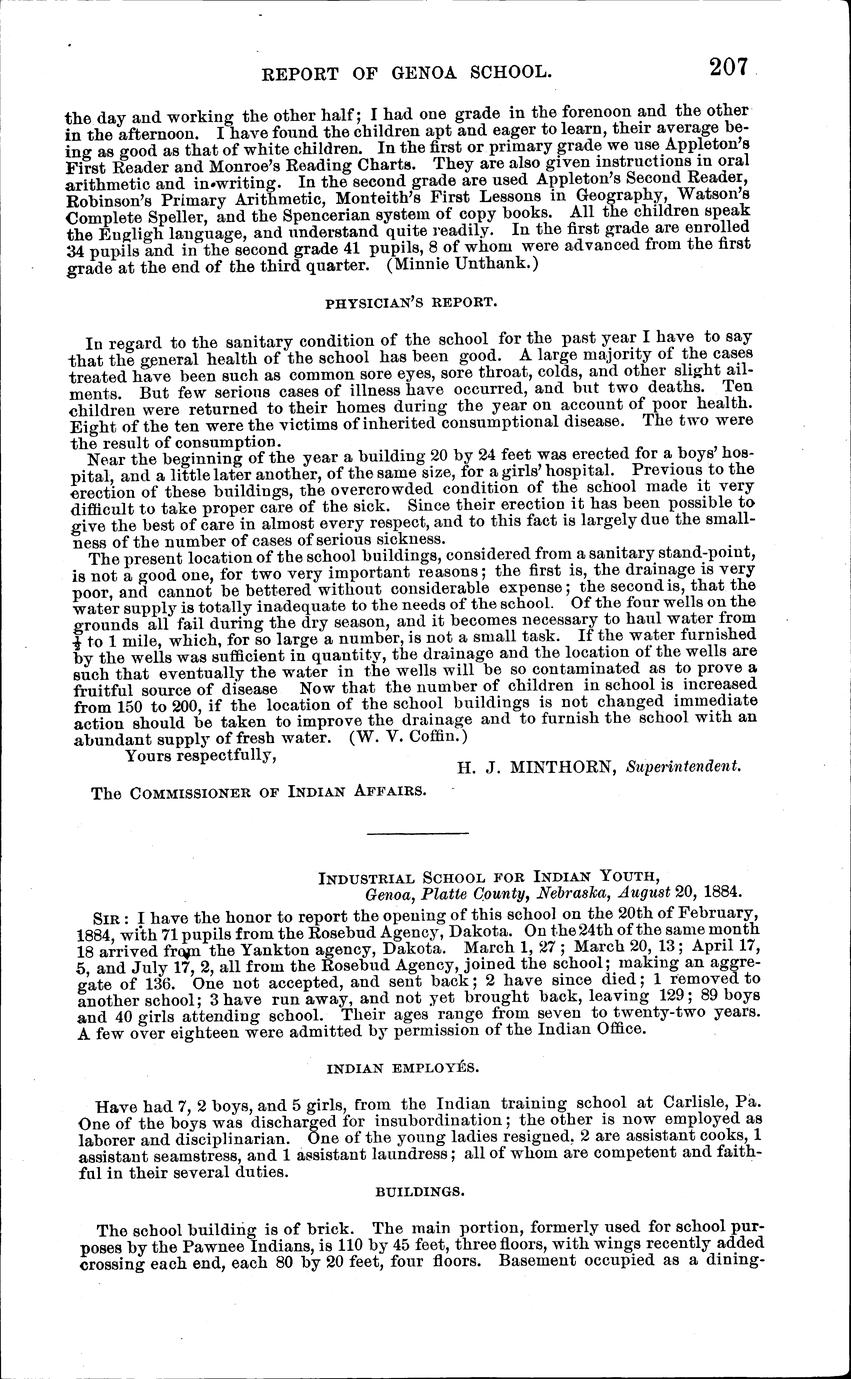 REPORT OF GENOA SCHOOL. 207

the day and working the other half; I had one grade in the forenoon and the other in the afternoon. I have found the children apt and eager to learn, their average being as good as that of white children. In the first or primary grade we use Appleton's First Reader and Monroe's Reading Charts. They are also given instructions in oral arithmetic and in writing. In the second grade are used Appleton's Second Reader, Robinson's Primary Arithmetic, Monteith's First Lessons in Geography, Watson's Complete Speller, and the Spencerian system of copy books. All the children speak the English language, and understand quite readily. In the first grade are enrolled 34 pupils and in the second grade 41 pupils, 8 of whom were advanced from the first grade at the end of the third quarter. (Minnie Unthank.)

PHYSICIAN'S REPORT.

In regard to the sanitary condition of the school for the past year I have to say that the general health of the school has been good. A large majority of the cases treated have been such as common sore eyes, sore throat, colds, and other slight ailments. But few serious cases of illness have occurred, and but two deaths. Ten children were returned to their homes during the year on account of poor health. Eight of the ten were the victims of inherited consumptional disease. The two were the result of consumption.

Near the beginning of the year a building 20 by 24 feet was erected for a boys' hospital, and a little later another, of the same size, for a girls' hospital. Previous to the erection of these buildings, the overcrowded condition of the school made it very difficult to take proper care of the sick. Since their erection it has been possible to give the best of care in almost every respect, and to this fact is largely due the smallness of the number of cases of serious sickness.

The present location of the school buildings, considered from a sanitary stand-point, is not a good one, for two very important reasons; the first is, the drainage is very poor, and cannot be bettered without considerable expense; the second is, that the water supply is totally inadequate to the needs of the school. Of the four wells on the grounds all fail during the dry season, and it becomes necessary to haul water from $\frac{1}{4}$ to 1 mile, which, for so large a number, is not a small task. If the water furnished by the wells was sufficient in quantity, the drainage and the location of the wells are such that eventually the water in the wells will be so contaminated as to prove a fruitful source of disease Now that the number of children in school is increased from 150 to 200, if the location of the school buildings is not changed immediate action should be taken to improve the drainage and to furnish the school with an abundant supply of fresh water. (W. V. Coffin.)

Yours respectfully,

H. J. MINTHORN, Superintendent.

The COMMISSIONER OF INDIAN AFFAIRS.

INDUSTRIAL SCHOOL FOR INDIAN YOUTH,
Genoa, Platte County, Nebraska, August 20, 1884.

SIR: I have the honor to report the opening of this school on the 20th of February, 1884, with 71 pupils from the Rosebud Agency, Dakota. On the 24th of the same month 18 arrived from the Yankton agency, Dakota. March 1, 27; March 20, 13; April 17, 5, and July 17, 2, all from the Rosebud Agency, joined the school; making an aggregate of 136. One not accepted, and sent back; 2 have since died; 1 removed to another school; 3 have run away, and not yet brought back, leaving 129; 89 boys and 40 girls attending school. Their ages range from seven to twenty-two years. A few over eighteen were admitted by permission of the Indian Office.

INDIAN EMPLOYÉS.

Have had 7, 2 boys, and 5 girls, from the Indian training school at Carlisle, Pa. One of the boys was discharged for insubordination; the other is now employed as laborer and disciplinarian. One of the young ladies resigned, 2 are assistant cooks, 1 assistant seamstress, and 1 assistant laundress; all of whom are competent and faithful in their several duties.

BUILDINGS.

The school building is of brick. The main portion, formerly used for school purposes by the Pawnee Indians, is 110 by 45 feet, three floors, with wings recently added crossing each end, each 80 by 20 feet, four floors. Basement occupied as a dining-